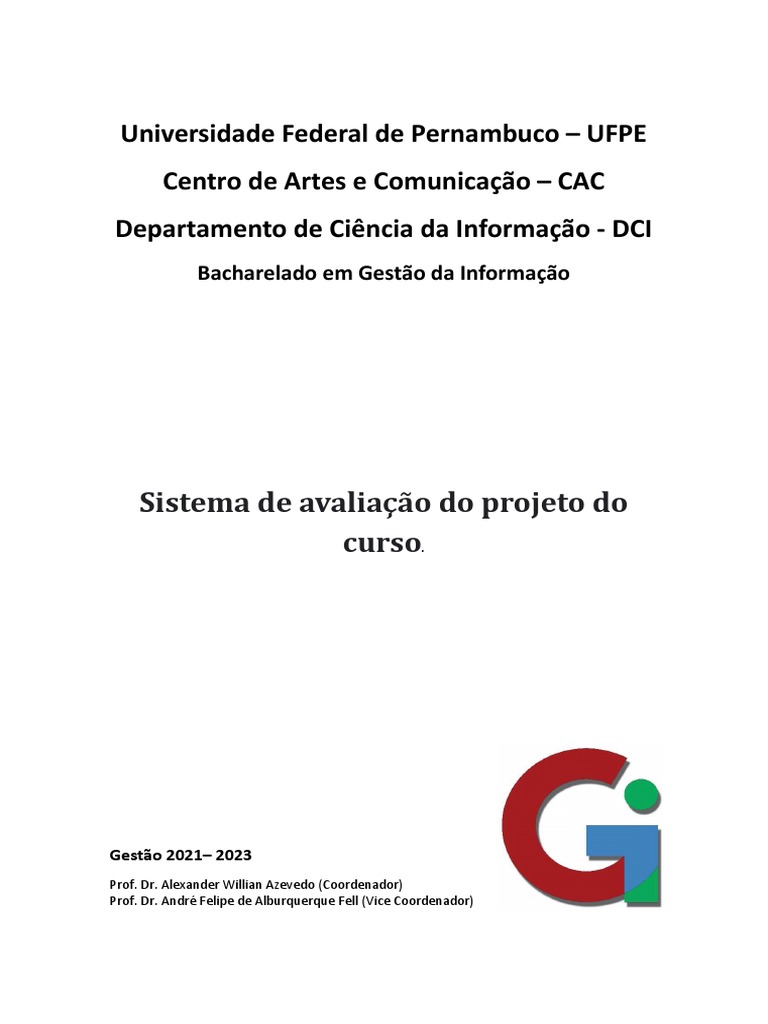 Universidade Federal de Pernambuco – UFPE
Centro de Artes e Comunicação – CAC
Departamento de Ciência da Informação - DCI
Bacharelado em Gestão da Informação

Sistema de avaliação do projeto do curso.

Gestão 2021– 2023
Prof. Dr. Alexander Willian Azevedo (Coordenador)
Prof. Dr. André Felipe de Alburquerque Fell (Vice Coordenador)